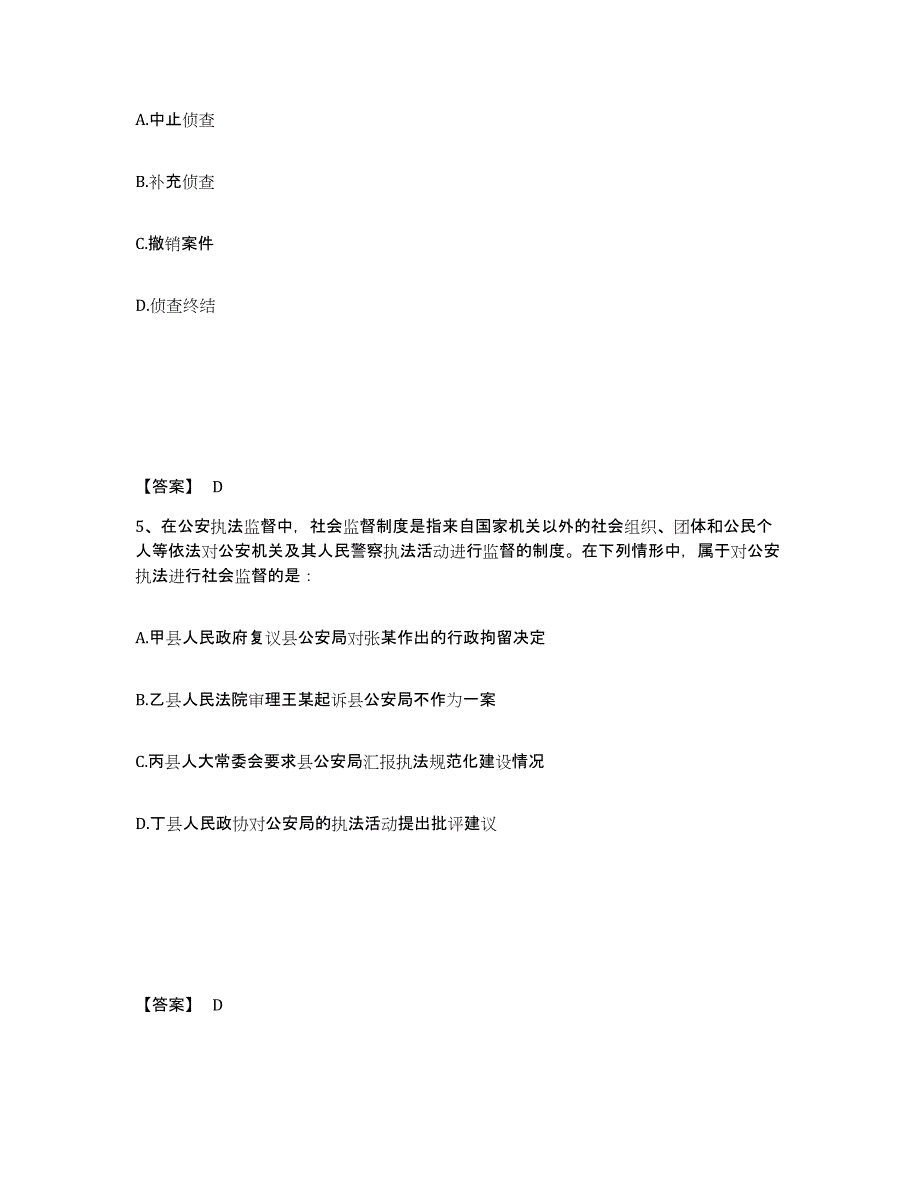 A.中止侦查

B.补充侦查

C.撤销案件

D.侦查终结

【答案】 D

5、在公安执法监督中，社会监督制度是指来自国家机关以外的社会组织、团体和公民个人等依法对公安机关及其人民警察执法活动进行监督的制度。在下列情形中，属于对公安执法进行社会监督的是：

A.甲县人民政府复议县公安局对张某作出的行政拘留决定

B.乙县人民法院审理王某起诉县公安局不作为一案

C.丙县人大常委会要求县公安局汇报执法规范化建设情况

D.丁县人民政协对公安局的执法活动提出批评建议

【答案】 D